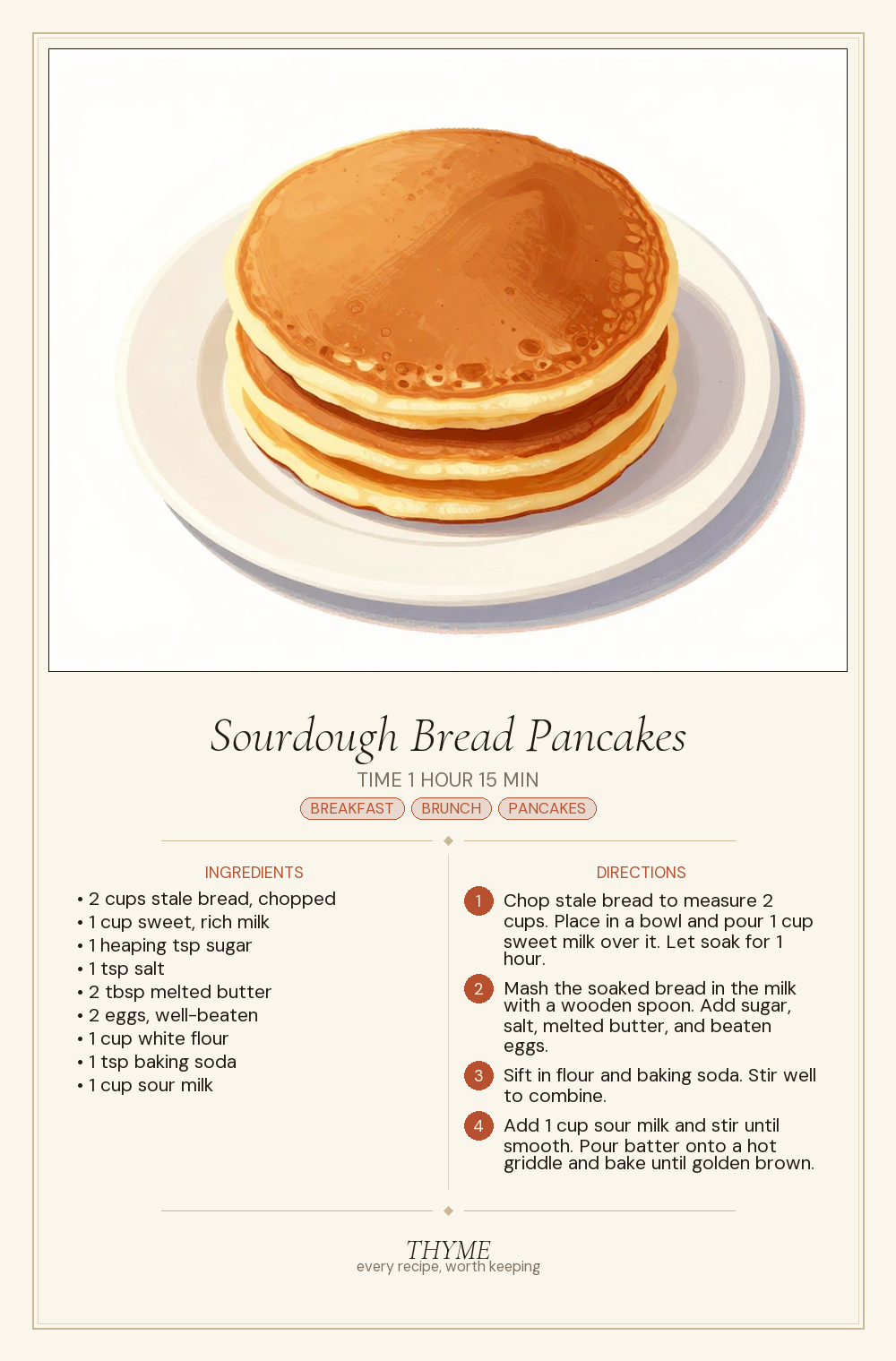 Sourdough Bread Pancakes

TIME 1 HOUR 15 MIN

BREAKFAST BRUNCH PANCAKES

INGREDIENTS

• 2 cups stale bread, chopped
• 1 cup sweet, rich milk
• 1 heaping tsp sugar
• 1 tsp salt
• 2 tbsp melted butter
• 2 eggs, well-beaten
• 1 cup white flour
• 1 tsp baking soda
• 1 cup sour milk

DIRECTIONS

1 Chop stale bread to measure 2 cups. Place in a bowl and pour 1 cup sweet milk over it. Let soak for 1 hour.

2 Mash the soaked bread in the milk with a wooden spoon. Add sugar, salt, melted butter, and beaten eggs.

3 Sift in flour and baking soda. Stir well to combine.

4 Add 1 cup sour milk and stir until smooth. Pour batter onto a hot griddle and bake until golden brown.

THYME
every recipe, worth keeping